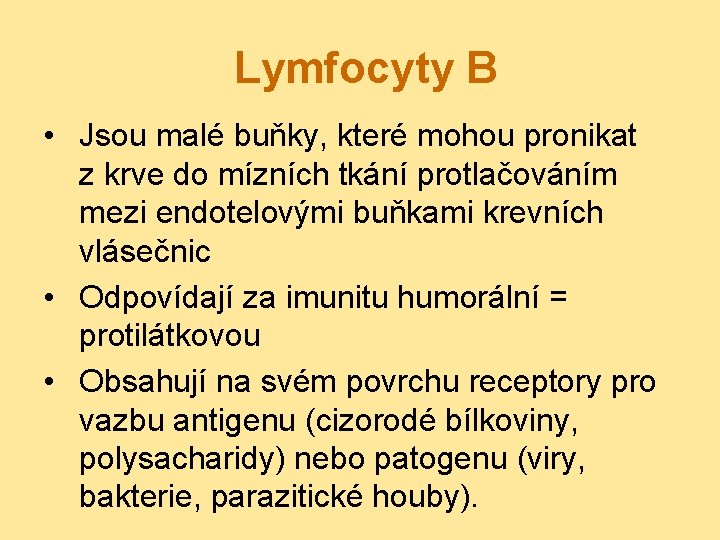 Lymfocyty B

• Jsou malé buňky, které mohou pronikat z krve do mízních tkání protlačováním mezi endotelovými buňkami krevních vlásečnic

• Odpovídají za imunitu humorální = protilátkovou

• Obsahují na svém povrchu receptory pro vazbu antigenu (cizorodé bílkoviny, polysacharidy) nebo patogenu (viry, bakterie, parazitické houby).